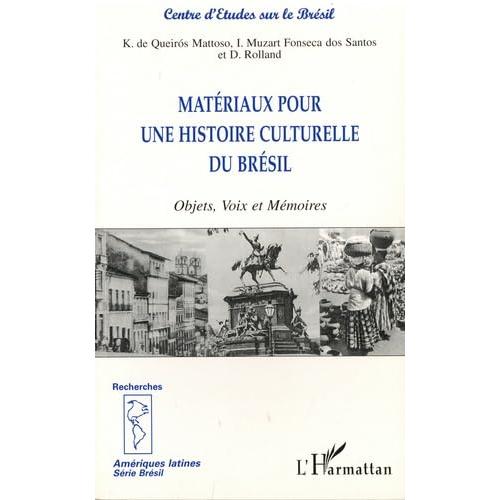 Centre d'Etudes sur le Brésil

K. de Queirós Mattoso, I. Muzart Fonseca dos Santos
et D. Rolland

MATÉRIAUX POUR
UNE HISTOIRE CULTURELLE
DU BRÉSIL

Objets, Voix et Mémoires

Recherches

Amériques latines
Série Brésil

L'Harmattan